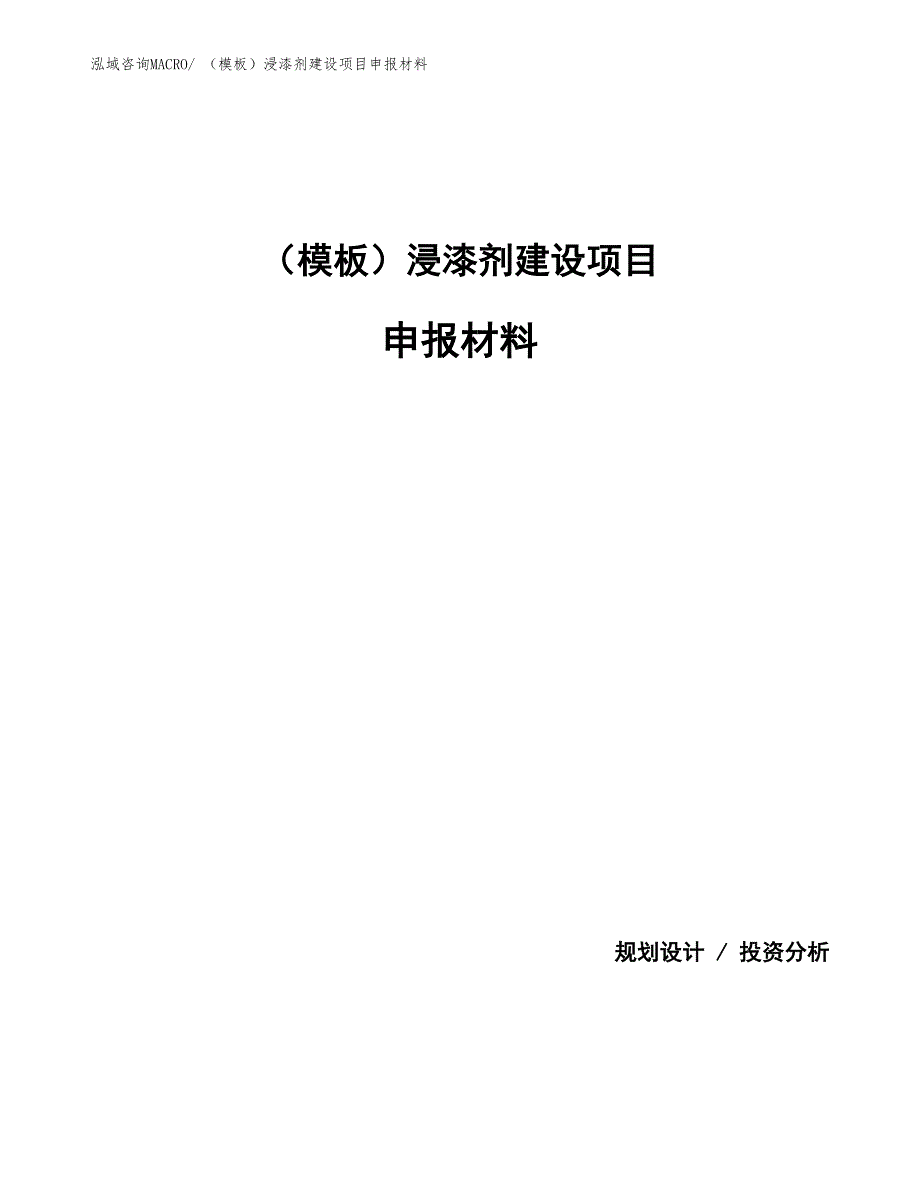 泓域咨询MACRO/ （模板）浸漆剂建设项目申报材料

（模板）浸漆剂建设项目

申报材料

规划设计 / 投资分析